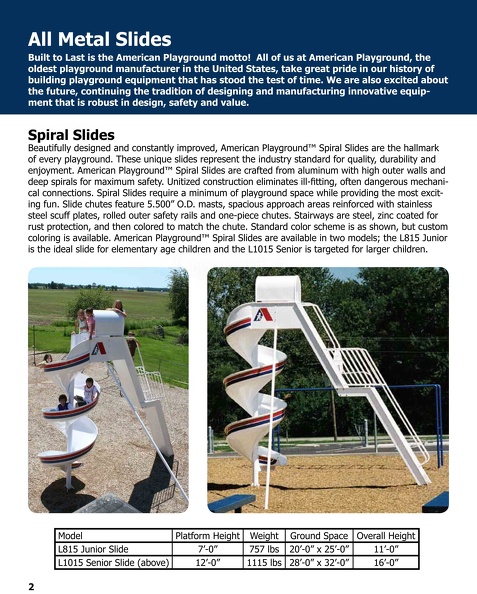 All Metal Slides

Built to Last is the American Playground motto! All of us at American Playground, the oldest playground manufacturer in the United States, take great pride in our history of building playground equipment that has stood the test of time. We are also excited about the future, continuing the tradition of designing and manufacturing innovative equipment that is robust in design, safety and value.

Spiral Slides

Beautifully designed and constantly improved, American Playground™ Spiral Slides are the hallmark of every playground. These unique slides represent the industry standard for quality, durability and enjoyment. American Playground™ Spiral Slides are crafted from aluminum with high outer walls and deep spirals for maximum safety. Unitized construction eliminates ill-fitting, often dangerous mechanical connections. Spiral Slides require a minimum of playground space while providing the most exciting fun. Slide chutes feature 5.500" O.D. masts, spacious approach areas reinforced with stainless steel scuff plates, rolled outer safety rails and one-piece chutes. Stairways are steel, zinc coated for rust protection, and then colored to match the chute. Standard color scheme is as shown, but custom coloring is available. American Playground™ Spiral Slides are available in two models; the L815 Junior is the ideal slide for elementary age children and the L1015 Senior is targeted for larger children.

| Model | Platform Height | Weight | Ground Space | Overall Height |
|---|---|---|---|---|
| L815 Junior Slide | 7'-0" | 757 lbs | 20'-0" x 25'-0" | 11'-0" |
| L1015 Senior Slide (above) | 12'-0" | 1115 lbs | 28'-0" x 32'-0" | 16'-0" |

2